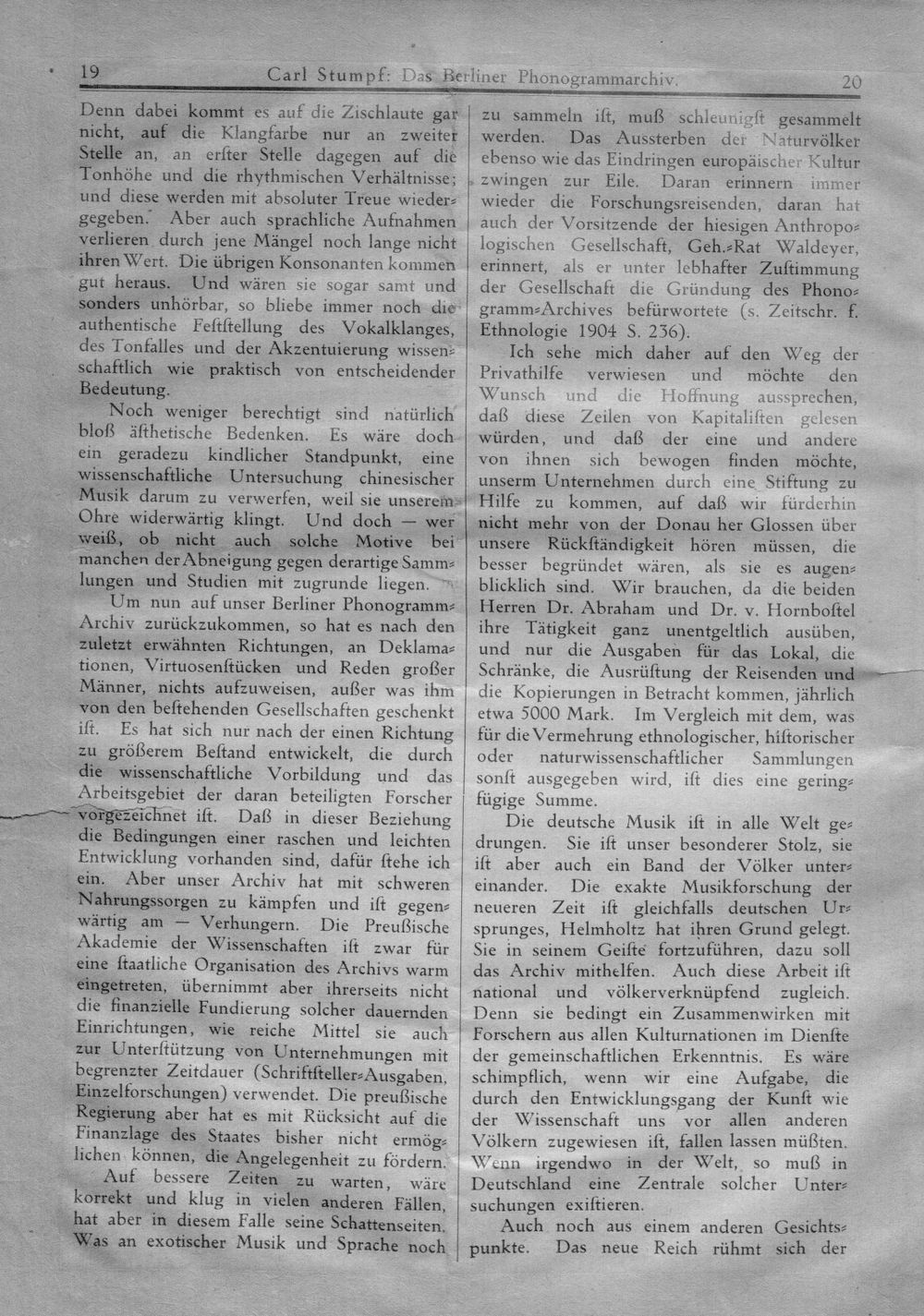 19 Carl Stumpf: Das Berliner Phonogrammarchiv. 20

Denn dabei kommt es auf die Zischlaute gar nicht, auf die Klangfarbe nur an zweiter Stelle an, an erster Stelle dagegen auf die Tonhöhe und die rhythmischen Verhältnisse; und diese werden mit absoluter Treue wiedergegeben. Aber auch sprachliche Aufnahmen verlieren durch jene Mängel noch lange nicht ihren Wert. Die übrigen Konsonanten kommen gut heraus. Und wären sie sogar samt und sonders unhörbar, so bliebe immer noch die authentische Feststellung des Vokalklanges, des Tonfalles und der Akzentuierung wissenschaftlich wie praktisch von entscheidender Bedeutung.

Noch weniger berechtigt sind natürlich bloß ästhetische Bedenken. Es wäre doch ein geradezu kindlicher Standpunkt, eine wissenschaftliche Untersuchung chinesischer Musik darum zu verwerfen, weil sie unserem Ohre widerwärtig klingt. Und doch — wer weiß, ob nicht auch solche Motive bei manchen der Abneigung gegen derartige Sammlungen und Studien mit zugrunde liegen.

Um nun auf unser Berliner Phonogramm-Archiv zurückzukommen, so hat es nach den zuletzt erwähnten Richtungen, an Deklamationen, Virtuosenstücken und Reden großer Männer, nichts aufzuweisen, außer was ihm von den bestehenden Gesellschaften geschenkt ist. Es hat sich nur nach der einen Richtung zu größerem Bestand entwickelt, die durch die wissenschaftliche Vorbildung und das Arbeitsgebiet der daran beteiligten Forscher vorgezeichnet ist. Daß in dieser Beziehung die Bedingungen einer raschen und leichten Entwicklung vorhanden sind, dafür stehe ich ein. Aber unser Archiv hat mit schweren Nahrungssorgen zu kämpfen und ist gegenwärtig am — Verhungern. Die Preußische Akademie der Wissenschaften ist zwar für eine staatliche Organisation des Archivs warm eingetreten, übernimmt aber ihrerseits nicht die finanzielle Fundierung solcher dauernden Einrichtungen, wie reiche Mittel sie auch zur Unterstützung von Unternehmungen mit begrenzter Zeitdauer (Schriftsteller-Ausgaben, Einzelforschungen) verwendet. Die preußische Regierung aber hat es mit Rücksicht auf die Finanzlage des Staates bisher nicht ermöglichen können, die Angelegenheit zu fördern.

Auf bessere Zeiten zu warten, wäre korrekt und klug in vielen anderen Fällen, hat aber in diesem Falle seine Schattenseiten. Was an exotischer Musik und Sprache noch zu sammeln ist, muß schleunigst gesammelt werden. Das Aussterben der Naturvölker ebenso wie das Eindringen europäischer Kultur zwingen zur Eile. Daran erinnern immer wieder die Forschungsreisenden, daran hat auch der Vorsitzende der hiesigen Anthropologischen Gesellschaft, Geh.-Rat Waldeyer, erinnert, als er unter lebhafter Zustimmung der Gesellschaft die Gründung des Phonogramm-Archives befürwortete (s. Zeitschr. f. Ethnologie 1904 S. 236).

Ich sehe mich daher auf den Weg der Privathilfe verwiesen und möchte den Wunsch und die Hoffnung aussprechen, daß diese Zeilen von Kapitalisten gelesen würden, und daß der eine und andere von ihnen sich bewogen finden möchte, unserm Unternehmen durch eine Stiftung zu Hilfe zu kommen, auf daß wir fürderhin nicht mehr von der Donau her Glossen über unsere Rückständigkeit hören müssen, die besser begründet wären, als sie es augenblicklich sind. Wir brauchen, da die beiden Herren Dr. Abraham und Dr. v. Hornbostel ihre Tätigkeit ganz unentgeltlich ausüben, und nur die Ausgaben für das Lokal, die Schränke, die Ausrüstung der Reisenden und die Kopierungen in Betracht kommen, jährlich etwa 5000 Mark. Im Vergleich mit dem, was für die Vermehrung ethnologischer, historischer oder naturwissenschaftlicher Sammlungen sonst ausgegeben wird, ist dies eine geringfügige Summe.

Die deutsche Musik ist in alle Welt gedrungen. Sie ist unser besonderer Stolz, sie ist aber auch ein Band der Völker untereinander. Die exakte Musikforschung der neueren Zeit ist gleichfalls deutschen Ursprunges, Helmholtz hat ihren Grund gelegt. Sie in seinem Geiste fortzuführen, dazu soll das Archiv mithelfen. Auch diese Arbeit ist national und völkerverknüpfend zugleich. Denn sie bedingt ein Zusammenwirken mit Forschern aus allen Kulturnationen im Dienste der gemeinschaftlichen Erkenntnis. Es wäre schimpflich, wenn wir eine Aufgabe, die durch den Entwicklungsgang der Kunst wie der Wissenschaft uns vor allen anderen Völkern zugewiesen ist, fallen lassen müßten. Wenn irgendwo in der Welt, so muß in Deutschland eine Zentrale solcher Untersuchungen existieren.

Auch noch aus einem anderen Gesichtspunkte. Das neue Reich rühmt sich der